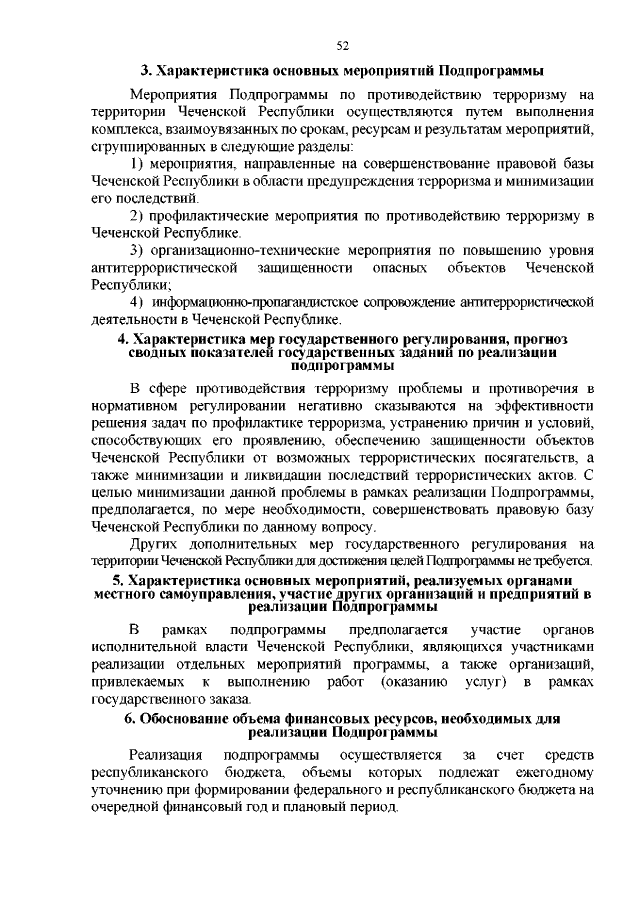 52

3. Характеристика основных мероприятий Подпрограммы

Мероприятия Подпрограммы по противодействию терроризму на территории Чеченской Республики осуществляются путем выполнения комплекса, взаимоувязанных по срокам, ресурсам и результатам мероприятий, сгруппированных в следующие разделы:

1) мероприятия, направленные на совершенствование правовой базы Чеченской Республики в области предупреждения терроризма и минимизации его последствий.

2) профилактические мероприятия по противодействию терроризму в Чеченской Республике.

3) организационно-технические мероприятия по повышению уровня антитеррористической защищенности опасных объектов Чеченской Республики;

4) информационно-пропагандистское сопровождение антитеррористической деятельности в Чеченской Республике.

4. Характеристика мер государственного регулирования, прогноз сводных показателей государственных заданий по реализации подпрограммы

В сфере противодействия терроризму проблемы и противоречия в нормативном регулировании негативно сказываются на эффективности решения задач по профилактике терроризма, устранению причин и условий, способствующих его проявлению, обеспечению защищенности объектов Чеченской Республики от возможных террористических посягательств, а также минимизации и ликвидации последствий террористических актов. С целью минимизации данной проблемы в рамках реализации Подпрограммы, предполагается, по мере необходимости, совершенствовать правовую базу Чеченской Республики по данному вопросу.

Других дополнительных мер государственного регулирования на территории Чеченской Республики для достижения целей Подпрограммы не требуется.

5. Характеристика основных мероприятий, реализуемых органами местного самоуправления, участие других организаций и предприятий в реализации Подпрограммы

В рамках подпрограммы предполагается участие органов исполнительной власти Чеченской Республики, являющихся участниками реализации отдельных мероприятий программы, а также организаций, привлекаемых к выполнению работ (оказанию услуг) в рамках государственного заказа.

6. Обоснование объема финансовых ресурсов, необходимых для реализации Подпрограммы

Реализация подпрограммы осуществляется за счет средств республиканского бюджета, объемы которых подлежат ежегодному уточнению при формировании федерального и республиканского бюджета на очередной финансовый год и плановый период.